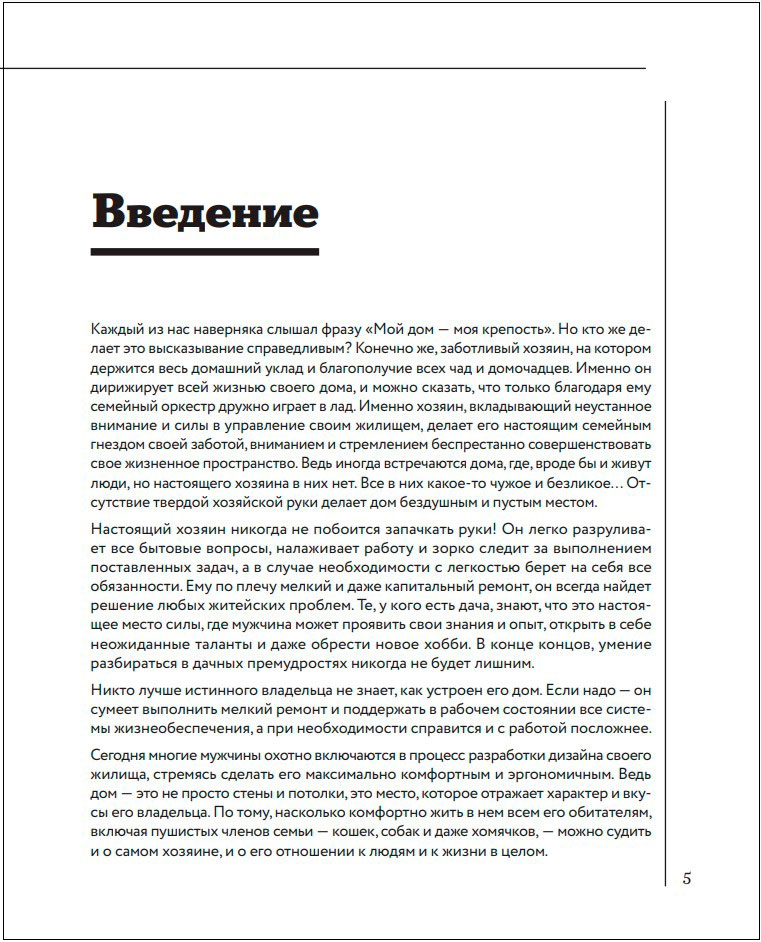 Введение

Каждый из нас наверняка слышал фразу «Мой дом — моя крепость». Но кто же делает это высказывание справедливым? Конечно же, заботливый хозяин, на котором держится весь домашний уклад и благополучие всех чад и домочадцев. Именно он дирижирует всей жизнью своего дома, и можно сказать, что только благодаря ему семейный оркестр дружно играет в лад. Именно хозяин, вкладывающий неустанное внимание и силы в управление своим жилищем, делает его настоящим семейным гнездом своей заботой, вниманием и стремлением беспрестанно совершенствовать свое жизненное пространство. Ведь иногда встречаются дома, где, вроде бы и живут люди, но настоящего хозяина в них нет. Все в них какое-то чужое и безликое… Отсутствие твердой хозяйской руки делает дом бездушным и пустым местом.

Настоящий хозяин никогда не побоится запачкать руки! Он легко разруливает все бытовые вопросы, налаживает работу и зорко следит за выполнением поставленных задач, а в случае необходимости с легкостью берет на себя все обязанности. Ему по плечу мелкий и даже капитальный ремонт, он всегда найдет решение любых житейских проблем. Те, у кого есть дача, знают, что это настоящее место силы, где мужчина может проявить свои знания и опыт, открыть в себе неожиданные таланты и даже обрести новое хобби. В конце концов, умение разбираться в дачных премудростях никогда не будет лишним.

Никто лучше истинного владельца не знает, как устроен его дом. Если надо — он сумеет выполнить мелкий ремонт и поддержать в рабочем состоянии все системы жизнеобеспечения, а при необходимости справится и с работой посложнее.

Сегодня многие мужчины охотно включаются в процесс разработки дизайна своего жилища, стремясь сделать его максимально комфортным и эргономичным. Ведь дом — это не просто стены и потолки, это место, которое отражает характер и вкусы его владельца. По тому, насколько комфортно жить в нем всем его обитателям, включая пушистых членов семьи — кошек, собак и даже хомячков, — можно судить и о самом хозяине, и о его отношении к людям и к жизни в целом.

5